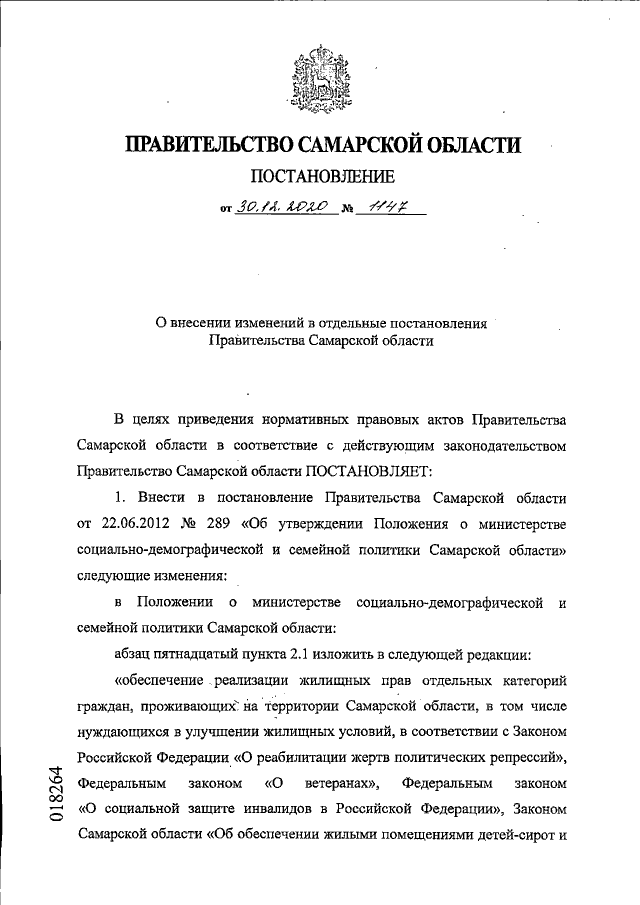 ПРАВИТЕЛЬСТВО САМАРСКОЙ ОБЛАСТИ

ПОСТАНОВЛЕНИЕ

от 30.12.2020 № 1147

О внесении изменений в отдельные постановления Правительства Самарской области

В целях приведения нормативных правовых актов Правительства Самарской области в соответствие с действующим законодательством Правительство Самарской области ПОСТАНОВЛЯЕТ:

1. Внести в постановление Правительства Самарской области от 22.06.2012 № 289 «Об утверждении Положения о министерстве социально-демографической и семейной политики Самарской области» следующие изменения:

в Положении о министерстве социально-демографической и семейной политики Самарской области:

абзац пятнадцатый пункта 2.1 изложить в следующей редакции:

«обеспечение реализации жилищных прав отдельных категорий граждан, проживающих на территории Самарской области, в том числе нуждающихся в улучшении жилищных условий, в соответствии с Законом Российской Федерации «О реабилитации жертв политических репрессий», Федеральным законом «О ветеранах», Федеральным законом «О социальной защите инвалидов в Российской Федерации», Законом Самарской области «Об обеспечении жилыми помещениями детей-сирот и

018264